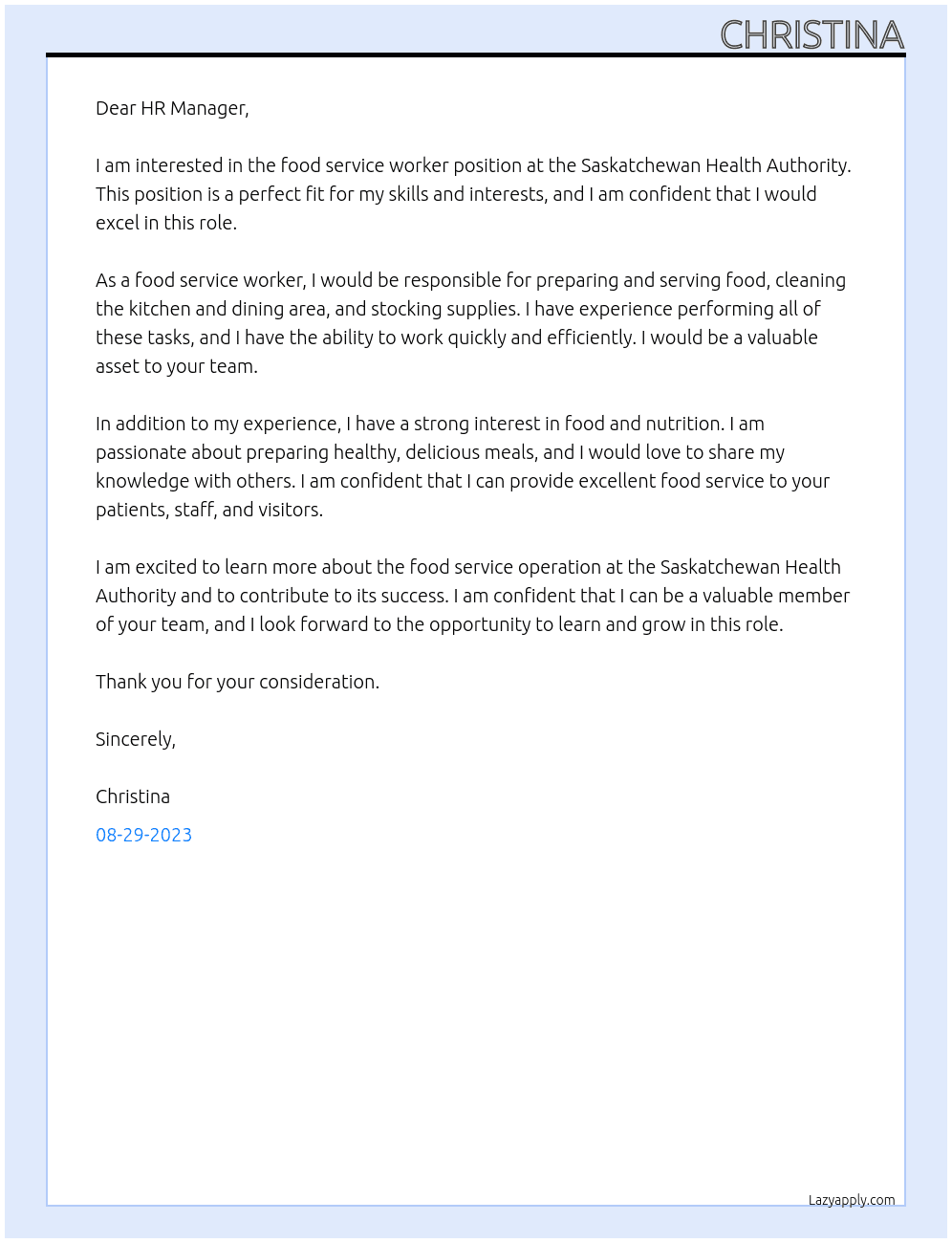 CHRISTINA

Dear HR Manager,

I am interested in the food service worker position at the Saskatchewan Health Authority. This position is a perfect fit for my skills and interests, and I am confident that I would excel in this role.

As a food service worker, I would be responsible for preparing and serving food, cleaning the kitchen and dining area, and stocking supplies. I have experience performing all of these tasks, and I have the ability to work quickly and efficiently. I would be a valuable asset to your team.

In addition to my experience, I have a strong interest in food and nutrition. I am passionate about preparing healthy, delicious meals, and I would love to share my knowledge with others. I am confident that I can provide excellent food service to your patients, staff, and visitors.

I am excited to learn more about the food service operation at the Saskatchewan Health Authority and to contribute to its success. I am confident that I can be a valuable member of your team, and I look forward to the opportunity to learn and grow in this role.

Thank you for your consideration.

Sincerely,

Christina

08-29-2023

Lazyapply.com